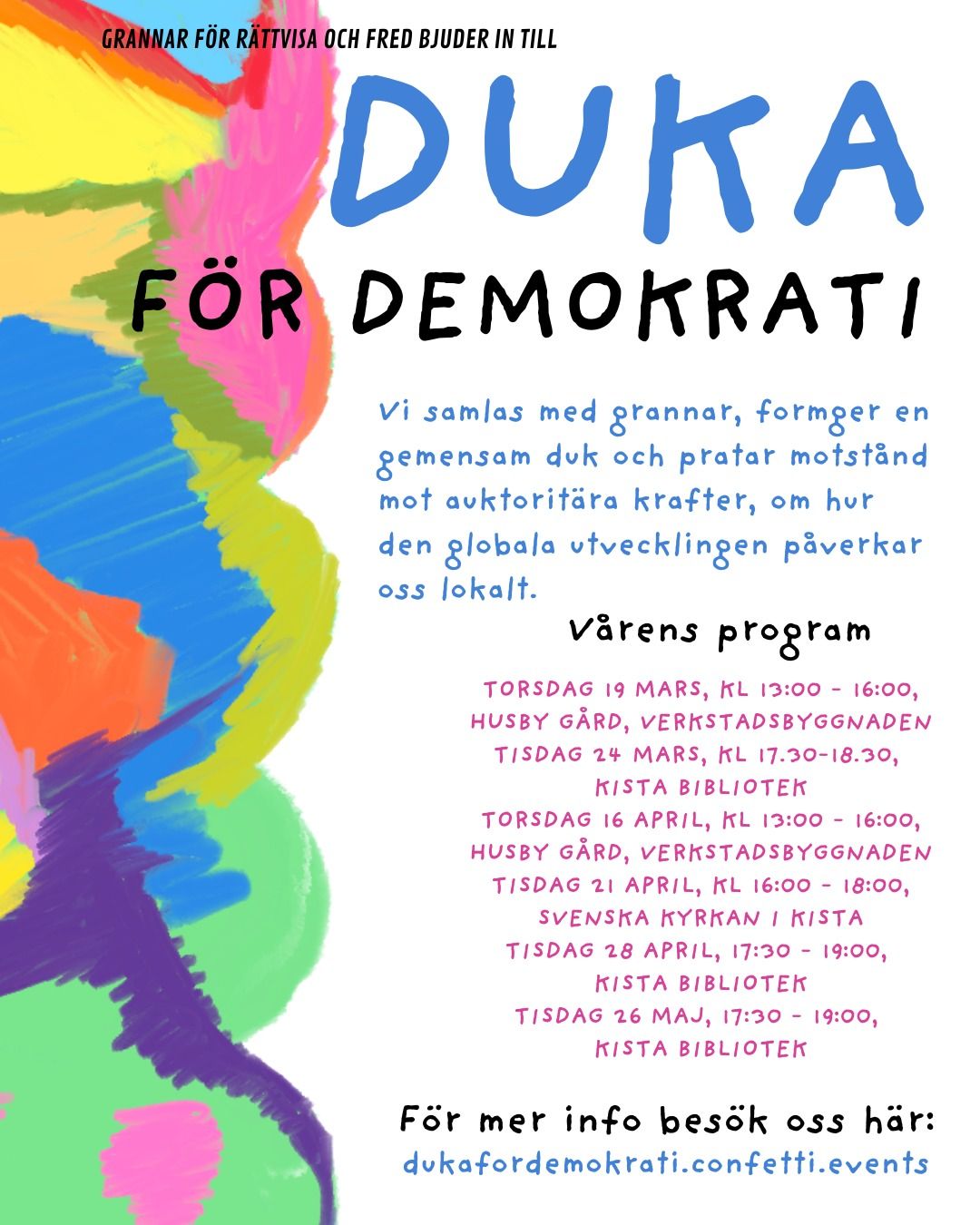 GRANNAR FÖR RÄTTVISA OCH FRED BJUDER IN TILL

DUKA

FÖR DEMOKRATI

Vi samlas med grannar, formger en gemensam duk och pratar motstånd mot auktoritära krafter, om hur den globala utvecklingen påverkar oss lokalt.

Vårens program

TORSDAG 19 MARS, KL 13:00 - 16:00, HUSBY GÅRD, VERKSTADSBYGGNADEN
TISDAG 24 MARS, KL 17.30-18.30, KISTA BIBLIOTEK
TORSDAG 16 APRIL, KL 13:00 - 16:00, HUSBY GÅRD, VERKSTADSBYGGNADEN
TISDAG 21 APRIL, KL 16:00 - 18:00, SVENSKA KYRKAN I KISTA
TISDAG 28 APRIL, 17:30 - 19:00, KISTA BIBLIOTEK
TISDAG 26 MAJ, 17:30 - 19:00, KISTA BIBLIOTEK

För mer info besök oss här:
dukafordemokrati.confetti.events